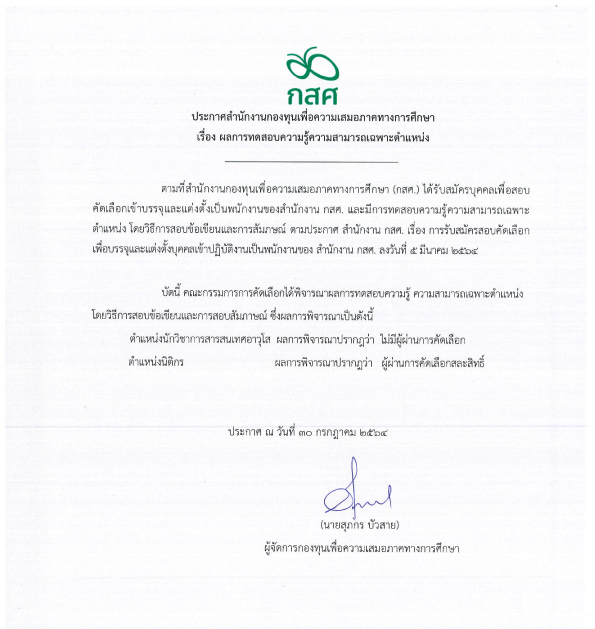 กสศ

ประกาศสำนักงานกองทุนเพื่อความเสมอภาคทางการศึกษา
เรื่อง ผลการทดสอบความรู้ความสามารถเฉพาะตำแหน่ง

ตามที่สำนักงานกองทุนเพื่อความเสมอภาคทางการศึกษา (กสศ.) ได้รับสมัครบุคคลเพื่อสอบคัดเลือกเข้าบรรจุและแต่งตั้งเป็นพนักงานของสำนักงาน กสศ. และมีการทดสอบความรู้ความสามารถเฉพาะตำแหน่ง โดยวิธีการสอบข้อเขียนและการสัมภาษณ์ ตามประกาศ สำนักงาน กสศ. เรื่อง การรับสมัครสอบคัดเลือกเพื่อบรรจุและแต่งตั้งบุคคลเข้าปฏิบัติงานเป็นพนักงานของ สำนักงาน กสศ. ลงวันที่ ๕ มีนาคม ๒๕๖๔

บัดนี้ คณะกรรมการการคัดเลือกได้พิจารณาผลการทดสอบความรู้ ความสามารถเฉพาะตำแหน่ง โดยวิธีการสอบข้อเขียนและการสอบสัมภาษณ์ ซึ่งผลการพิจารณาเป็นดังนี้

ตำแหน่งนักวิชาการสารสนเทศอาวุโส ผลการพิจารณาปรากฏว่า ไม่มีผู้ผ่านการคัดเลือก
ตำแหน่งนิติกร ผลการพิจารณาปรากฏว่า ผู้ผ่านการคัดเลือกสละสิทธิ์

ประกาศ ณ วันที่ ๓๐ กรกฎาคม ๒๕๖๔

(นายสุภกร บัวสาย)
ผู้จัดการกองทุนเพื่อความเสมอภาคทางการศึกษา